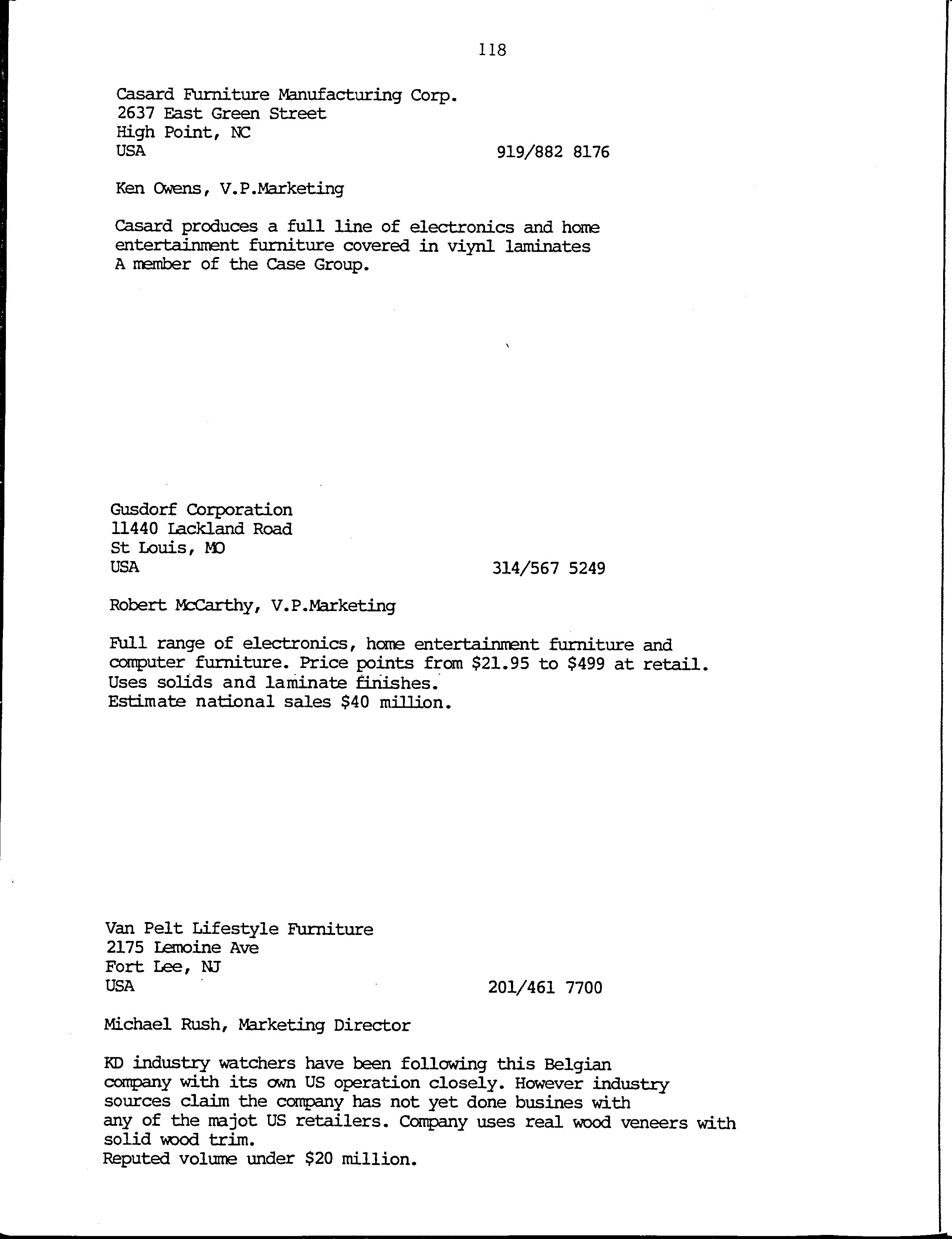 118

Casard Furniture Manufacturing Corp.
2637 East Green Street
High Point, NC
USA 919/882 8176

Ken Owens, V.P.Marketing

Casard produces a full line of electronics and home entertainment furniture covered in viynl laminates
A member of the Case Group.

Gusdorf Corporation
11440 Lackland Road
St Louis, MO
USA 314/567 5249

Robert McCarthy, V.P.Marketing

Full range of electronics, home entertainment furniture and computer furniture. Price points from \$21.95 to \$499 at retail.
Uses solids and laminate finishes.
Estimate national sales \$40 million.

Van Pelt Lifestyle Furniture
2175 Lemoine Ave
Fort Lee, NJ
USA 201/461 7700

Michael Rush, Marketing Director

KD industry watchers have been following this Belgian company with its own US operation closely. However industry sources claim the company has not yet done busines with any of the majot US retailers. Company uses real wood veneers with solid wood trim.
Reputed volume under \$20 million.